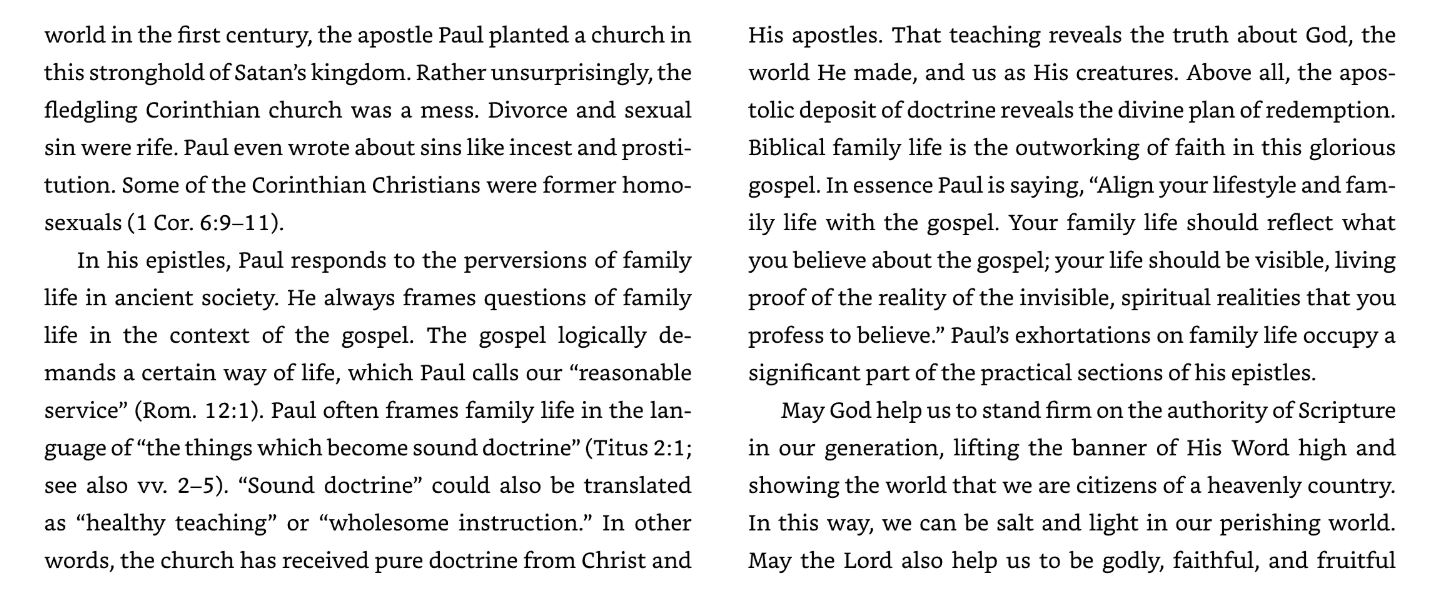 world in the first century, the apostle Paul planted a church in this stronghold of Satan's kingdom. Rather unsurprisingly, the fledgling Corinthian church was a mess. Divorce and sexual sin were rife. Paul even wrote about sins like incest and prostitution. Some of the Corinthian Christians were former homosexuals (1 Cor. 6:9–11).

In his epistles, Paul responds to the perversions of family life in ancient society. He always frames questions of family life in the context of the gospel. The gospel logically demands a certain way of life, which Paul calls our "reasonable service" (Rom. 12:1). Paul often frames family life in the language of "the things which become sound doctrine" (Titus 2:1; see also vv. 2–5). "Sound doctrine" could also be translated as "healthy teaching" or "wholesome instruction." In other words, the church has received pure doctrine from Christ and His apostles. That teaching reveals the truth about God, the world He made, and us as His creatures. Above all, the apostolic deposit of doctrine reveals the divine plan of redemption. Biblical family life is the outworking of faith in this glorious gospel. In essence Paul is saying, "Align your lifestyle and family life with the gospel. Your family life should reflect what you believe about the gospel; your life should be visible, living proof of the reality of the invisible, spiritual realities that you profess to believe." Paul's exhortations on family life occupy a significant part of the practical sections of his epistles.

May God help us to stand firm on the authority of Scripture in our generation, lifting the banner of His Word high and showing the world that we are citizens of a heavenly country. In this way, we can be salt and light in our perishing world. May the Lord also help us to be godly, faithful, and fruitful